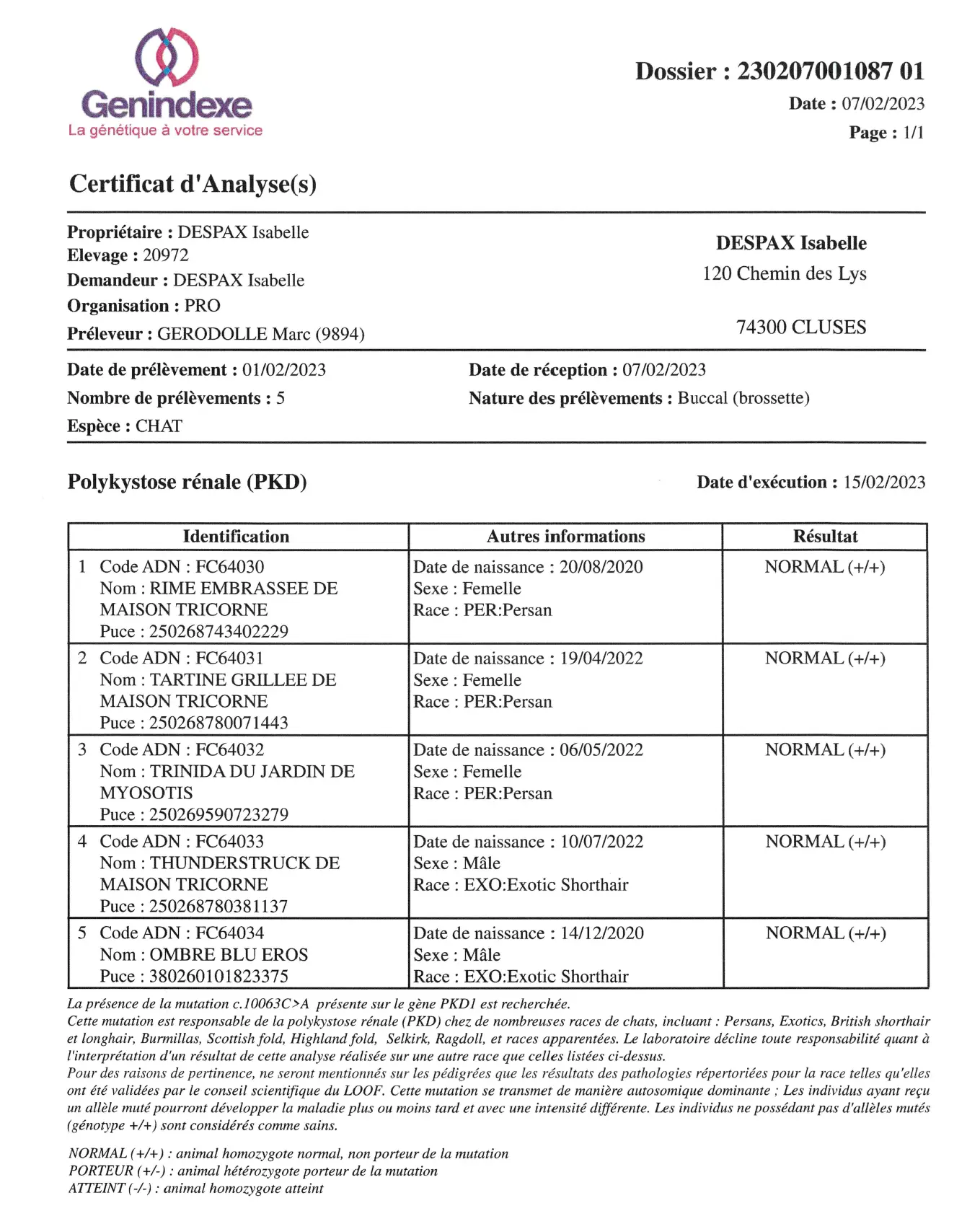 Genindexe
La génétique à votre service

Dossier : 230207001087 01
Date : 07/02/2023
Page : 1/1

Certificat d'Analyse(s)

Propriétaire : DESPAX Isabelle
Elevage : 20972
Demandeur : DESPAX Isabelle
Organisation : PRO
Préleveur : GERODOLLE Marc (9894)

DESPAX Isabelle
120 Chemin des Lys

74300 CLUSES

Date de prélèvement : 01/02/2023
Nombre de prélèvements : 5
Espèce : CHAT

Date de réception : 07/02/2023
Nature des prélèvements : Buccal (brossette)

Polykystose rénale (PKD)

Date d'exécution : 15/02/2023

| Identification | Autres informations | Résultat |
|---|---|---|
| 1 Code ADN : FC64030 Nom : RIME EMBRASSEE DE MAISON TRICORNE Puce : 250268743402229 | Date de naissance : 20/08/2020 Sexe : Femelle Race : PER:Persan | NORMAL (+/+) |
| 2 Code ADN : FC64031 Nom : TARTINE GRILLEE DE MAISON TRICORNE Puce : 250268780071443 | Date de naissance : 19/04/2022 Sexe : Femelle Race : PER:Persan | NORMAL (+/+) |
| 3 Code ADN : FC64032 Nom : TRINIDA DU JARDIN DE MYOSOTIS Puce : 250269590723279 | Date de naissance : 06/05/2022 Sexe : Femelle Race : PER:Persan | NORMAL (+/+) |
| 4 Code ADN : FC64033 Nom : THUNDERSTRUCK DE MAISON TRICORNE Puce : 250268780381137 | Date de naissance : 10/07/2022 Sexe : Mâle Race : EXO:Exotic Shorthair | NORMAL (+/+) |
| 5 Code ADN : FC64034 Nom : OMBRE BLU EROS Puce : 380260101823375 | Date de naissance : 14/12/2020 Sexe : Mâle Race : EXO:Exotic Shorthair | NORMAL (+/+) |

La présence de la mutation c.10063C>A présente sur le gène PKD1 est recherchée.
Cette mutation est responsable de la polykystose rénale (PKD) chez de nombreuses races de chats, incluant : Persans, Exotics, British shorthair et longhair, Burmillas, Scottish fold, Highland fold, Selkirk, Ragdoll, et races apparentées. Le laboratoire décline toute responsabilité quant à l'interprétation d'un résultat de cette analyse réalisée sur une autre race que celles listées ci-dessus.
Pour des raisons de pertinence, ne seront mentionnés sur les pédigrées que les résultats des pathologies répertoriées pour la race telles qu'elles ont été validées par le conseil scientifique du LOOF. Cette mutation se transmet de manière autosomique dominante ; Les individus ayant reçu un allèle muté pourront développer la maladie plus ou moins tard et avec une intensité différente. Les individus ne possédant pas d'allèles mutés (génotype +/+) sont considérés comme sains.

NORMAL (+/+) : animal homozygote normal, non porteur de la mutation
PORTEUR (+/-) : animal hétérozygote porteur de la mutation
ATTEINT (-/-) : animal homozygote atteint